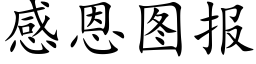 感恩图报